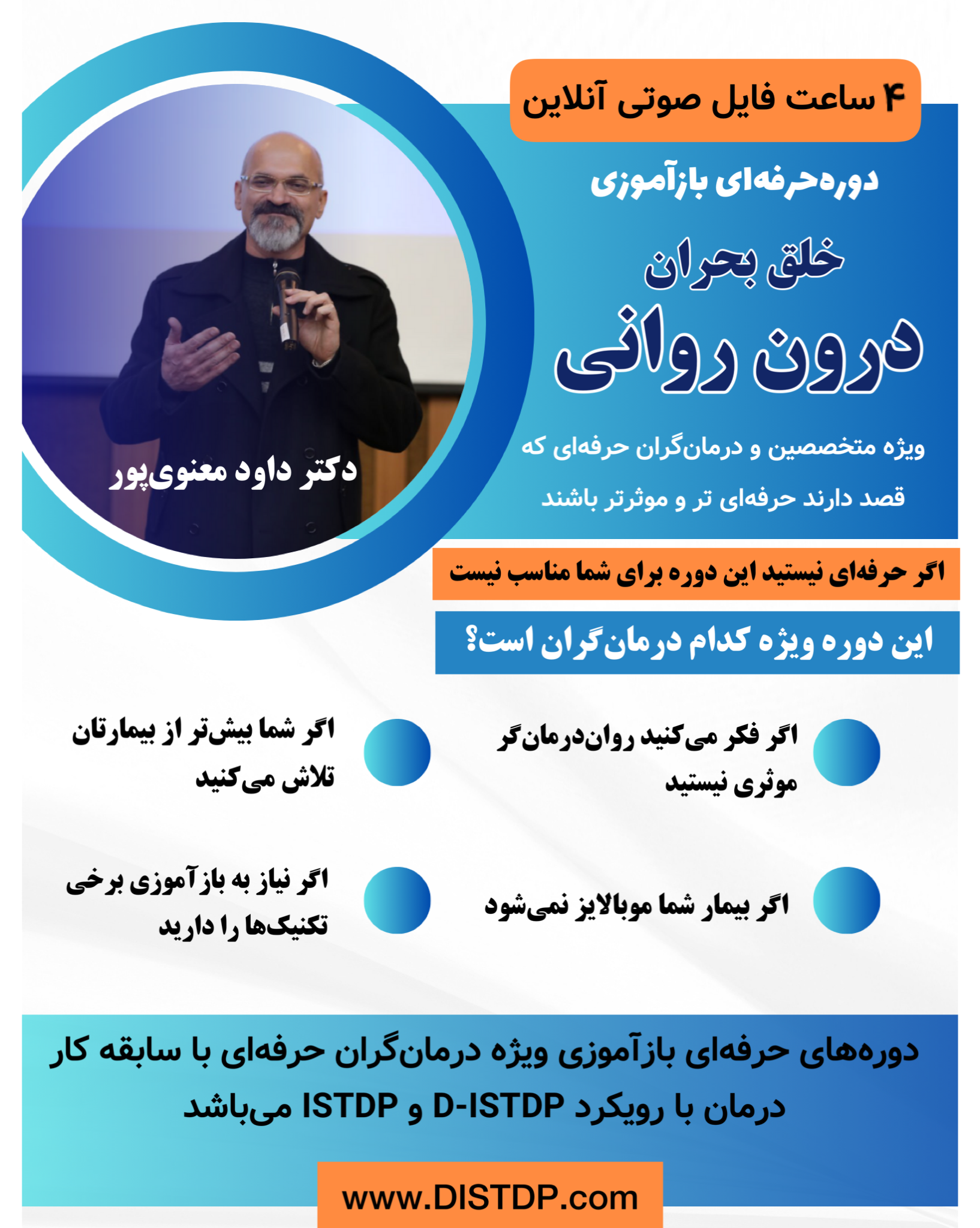 ۴ ساعت فایل صوتی آنلاین

دوره‌حرفه‌ای بازآموزی

خلق بحران

درون روانی

ویژه متخصصین و درمان‌گران حرفه‌ای که قصد دارند حرفه‌ای تر و موثرتر باشند

دکتر داود معنوی‌پور

اگر حرفه‌ای نیستید این دوره برای شما مناسب نیست

این دوره ویژه کدام درمان‌گران است؟

اگر فکر می‌کنید روان‌درمان‌گر موثری نیستید

اگر شما بیش‌تر از بیمارتان تلاش می‌کنید

اگر بیمار شما موبالایز نمی‌شود

اگر نیاز به بازآموزی برخی تکنیک‌ها را دارید

دوره‌های حرفه‌ای بازآموزی ویژه درمان‌گران حرفه‌ای با سابقه کار درمان با رویکرد D-ISTDP و ISTDP می‌باشد

www.DISTDP.com